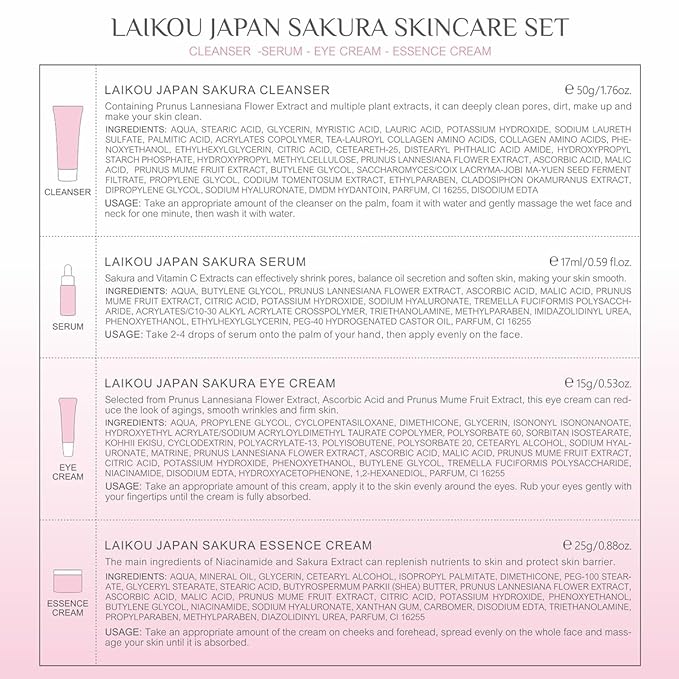 LAIKOU JAPAN SAKURA SKINCARE SET

CLEANSER -SERUM - EYE CREAM - ESSENCE CREAM

CLEANSER

LAIKOU JAPAN SAKURA CLEANSER

℮ 50g/1.76oz.

Containing Prunus Lannesiana Flower Extract and multiple plant extracts, it can deeply clean pores, dirt, make up and make your skin clean.

INGREDIENTS: AQUA, STEARIC ACID, GLYCERIN, MYRISTIC ACID, LAURIC ACID, POTASSIUM HYDROXIDE, SODIUM LAURETH SULFATE, PALMITIC ACID, ACRYLATES COPOLYMER, TEA-LAUROYL COLLAGEN AMINO ACIDS, COLLAGEN AMINO ACIDS, PHENOXYETHANOL, ETHYLHEXYLGLYCERIN, CITRIC ACID, CETEARETH-25, DISTEARYL PHTHALIC ACID AMIDE, HYDROXYPROPYL STARCH PHOSPHATE, HYDROXYPROPYL METHYLCELLULOSE, PRUNUS LANNESIANA FLOWER EXTRACT, ASCORBIC ACID, MALIC ACID, PRUNUS MUME FRUIT EXTRACT, BUTYLENE GLYCOL, SACCHAROMYCES/COIX LACRYMA-JOBI MA-YUEN SEED FERMENT FILTRATE, PROPYLENE GLYCOL, CODIUM TOMENTOSUM EXTRACT, ETHYLPARABEN, CLADOSIPHON OKAMURANUS EXTRACT, DIPROPYLENE GLYCOL, SODIUM HYALURONATE, DMDM HYDANTOIN, PARFUM, CI 16255, DISODIUM EDTA

USAGE: Take an appropriate amount of the cleanser on the palm, foam it with water and gently massage the wet face and neck for one minute, then wash it with water.

SERUM

LAIKOU JAPAN SAKURA SERUM

℮ 17ml/0.59 fl.oz.

Sakura and Vitamin C Extracts can effectively shrink pores, balance oil secretion and soften skin, making your skin smooth.

INGREDIENTS: AQUA, BUTYLENE GLYCOL, PRUNUS LANNESIANA FLOWER EXTRACT, ASCORBIC ACID, MALIC ACID, PRUNUS MUME FRUIT EXTRACT, CITRIC ACID, POTASSIUM HYDROXIDE, SODIUM HYALURONATE, TREMELLA FUCIFORMIS POLYSACCHARIDE, ACRYLATES/C10-30 ALKYL ACRYLATE CROSSPOLYMER, TRIETHANOLAMINE, METHYLPARABEN, IMIDAZOLIDINYL UREA, PHENOXYETHANOL, ETHYLHEXYLGLYCERIN, PEG-40 HYDROGENATED CASTOR OIL, PARFUM, CI 16255

USAGE: Take 2-4 drops of serum onto the palm of your hand, then apply evenly on the face.

EYE CREAM

LAIKOU JAPAN SAKURA EYE CREAM

℮ 15g/0.53oz.

Selected from Prunus Lannesiana Flower Extract, Ascorbic Acid and Prunus Mume Fruit Extract, this eye cream can reduce the look of agings, smooth wrinkles and firm skin.

INGREDIENTS: AQUA, PROPYLENE GLYCOL, CYCLOPENTASILOXANE, DIMETHICONE, GLYCERIN, ISONONYL ISONONANOATE, HYDROXYETHYL ACRYLATE/SODIUM ACRYLOYLDIMETHYL TAURATE COPOLYMER, POLYSORBATE 60, SORBITAN ISOSTEARATE, KOHHII EKISU, CYCLODEXTRIN, POLYACRYLATE-13, POLYISOBUTENE, POLYSORBATE 20, CETEARYL ALCOHOL, SODIUM HYALURONATE, MATRINE, PRUNUS LANNESIANA FLOWER EXTRACT, ASCORBIC ACID, MALIC ACID, PRUNUS MUME FRUIT EXTRACT, CITRIC ACID, POTASSIUM HYDROXIDE, PHENOXYETHANOL, BUTYLENE GLYCOL, TREMELLA FUCIFORMIS POLYSACCHARIDE, NIACINAMIDE, DISODIUM EDTA, HYDROXYACETOPHENONE, 1,2-HEXANEDIOL, PARFUM, CI 16255

USAGE: Take an appropriate amount of this cream, apply it to the skin evenly around the eyes. Rub your eyes gently with your fingertips until the cream is fully absorbed.

ESSENCE CREAM

LAIKOU JAPAN SAKURA ESSENCE CREAM

℮ 25g/0.88oz.

The main ingredients of Niacinamide and Sakura Extract can replenish nutrients to skin and protect skin barrier.

INGREDIENTS: AQUA, MINERAL OIL, GLYCERIN, CETEARYL ALCOHOL, ISOPROPYL PALMITATE, DIMETHICONE, PEG-100 STEARATE, GLYCERYL STEARATE, STEARIC ACID, BUTYROSPERMUM PARKII (SHEA) BUTTER, PRUNUS LANNESIANA FLOWER EXTRACT, ASCORBIC ACID, MALIC ACID, PRUNUS MUME FRUIT EXTRACT, CITRIC ACID, POTASSIUM HYDROXIDE, PHENOXYETHANOL, BUTYLENE GLYCOL, NIACINAMIDE, SODIUM HYALURONATE, XANTHAN GUM, CARBOMER, DISODIUM EDTA, TRIETHANOLAMINE, PROPYLPARABEN, METHYLPARABEN, DIAZOLIDINYL UREA, PARFUM, CI 16255

USAGE: Take an appropriate amount of the cream on cheeks and forehead, spread evenly on the whole face and massage your skin until it is absorbed.